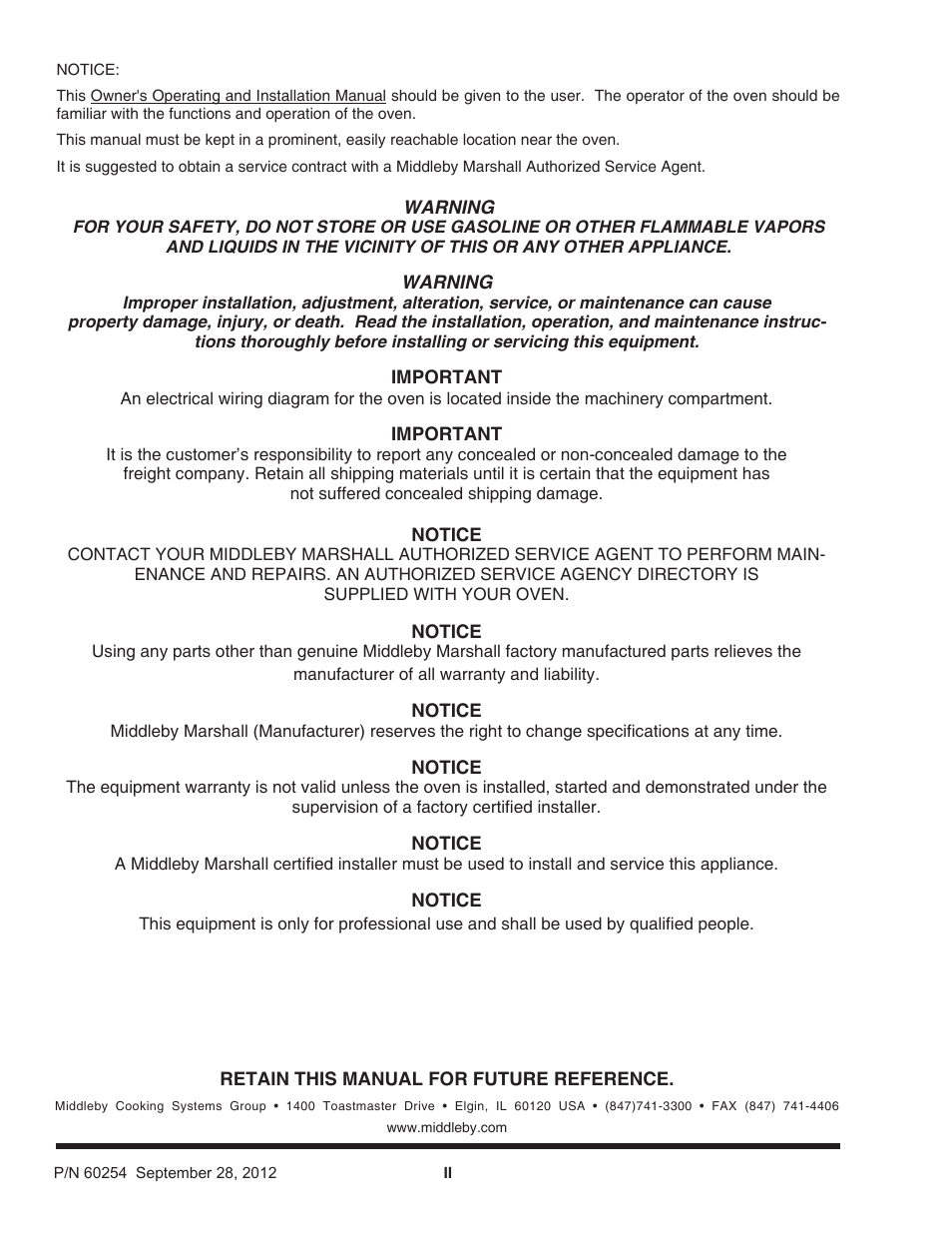 NOTICE:

This Owner's Operating and Installation Manual should be given to the user. The operator of the oven should be familiar with the functions and operation of the oven.

This manual must be kept in a prominent, easily reachable location near the oven.

It is suggested to obtain a service contract with a Middleby Marshall Authorized Service Agent.

WARNING
FOR YOUR SAFETY, DO NOT STORE OR USE GASOLINE OR OTHER FLAMMABLE VAPORS AND LIQUIDS IN THE VICINITY OF THIS OR ANY OTHER APPLIANCE.

WARNING
Improper installation, adjustment, alteration, service, or maintenance can cause property damage, injury, or death. Read the installation, operation, and maintenance instructions thoroughly before installing or servicing this equipment.

IMPORTANT
An electrical wiring diagram for the oven is located inside the machinery compartment.

IMPORTANT
It is the customer's responsibility to report any concealed or non-concealed damage to the freight company. Retain all shipping materials until it is certain that the equipment has not suffered concealed shipping damage.

NOTICE
CONTACT YOUR MIDDLEBY MARSHALL AUTHORIZED SERVICE AGENT TO PERFORM MAINENANCE AND REPAIRS. AN AUTHORIZED SERVICE AGENCY DIRECTORY IS SUPPLIED WITH YOUR OVEN.

NOTICE
Using any parts other than genuine Middleby Marshall factory manufactured parts relieves the manufacturer of all warranty and liability.

NOTICE
Middleby Marshall (Manufacturer) reserves the right to change specifications at any time.

NOTICE
The equipment warranty is not valid unless the oven is installed, started and demonstrated under the supervision of a factory certified installer.

NOTICE
A Middleby Marshall certified installer must be used to install and service this appliance.

NOTICE
This equipment is only for professional use and shall be used by qualified people.

RETAIN THIS MANUAL FOR FUTURE REFERENCE.

Middleby Cooking Systems Group • 1400 Toastmaster Drive • Elgin, IL 60120 USA • (847)741-3300 • FAX (847) 741-4406
www.middleby.com

P/N 60254 September 28, 2012

II